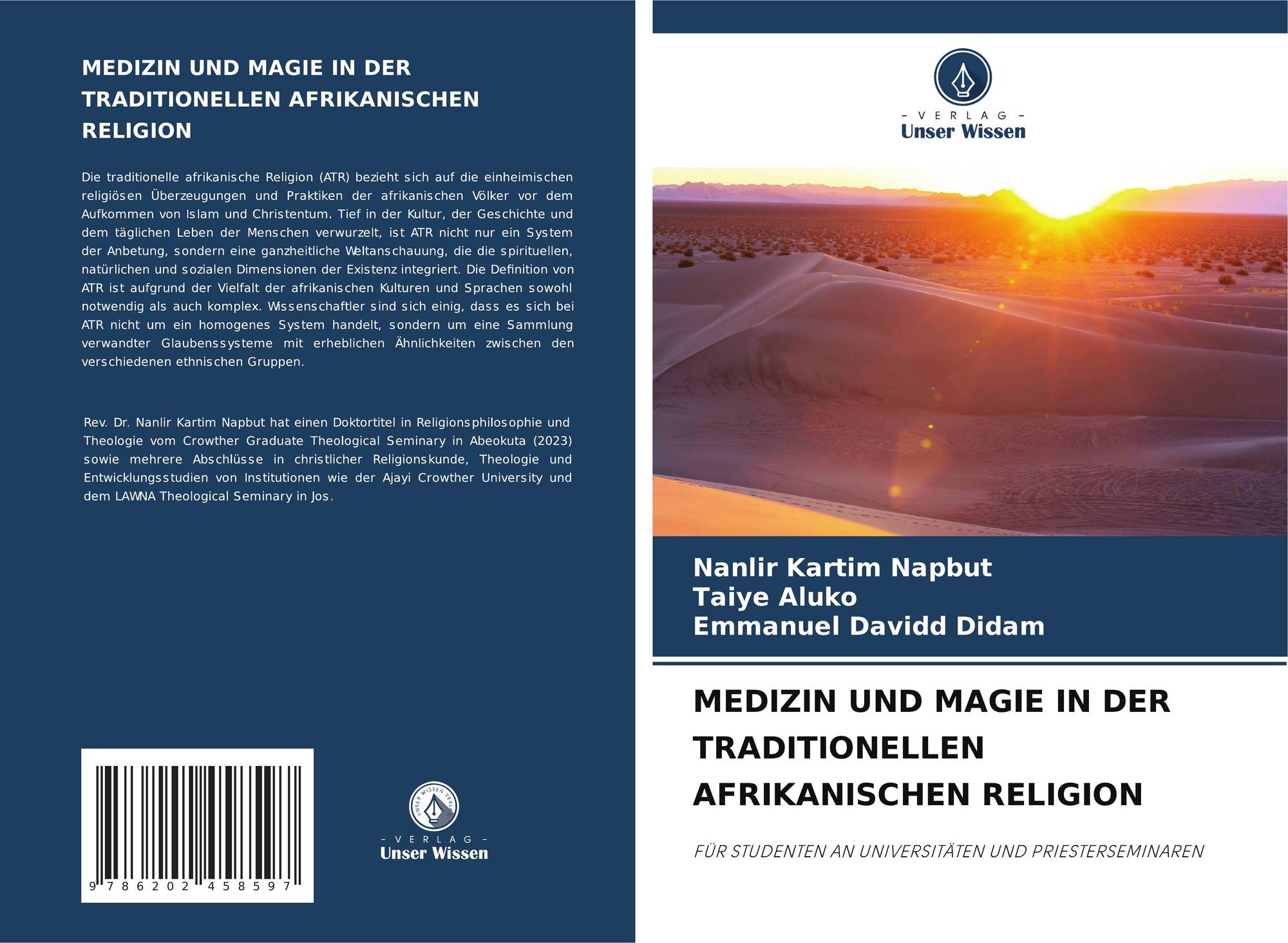 MEDIZIN UND MAGIE IN DER TRADITIONELLEN AFRIKANISCHEN RELIGION

Die traditionelle afrikanische Religion (ATR) bezieht sich auf die einheimischen religiösen Überzeugungen und Praktiken der afrikanischen Völker vor dem Aufkommen von Islam und Christentum. Tief in der Kultur, der Geschichte und dem täglichen Leben der Menschen verwurzelt, ist ATR nicht nur ein System der Anbetung, sondern eine ganzheitliche Weltanschauung, die die spirituellen, natürlichen und sozialen Dimensionen der Existenz integriert. Die Definition von ATR ist aufgrund der Vielfalt der afrikanischen Kulturen und Sprachen sowohl notwendig als auch komplex. Wissenschaftler sind sich einig, dass es sich bei ATR nicht um ein homogenes System handelt, sondern um eine Sammlung verwandter Glaubenssysteme mit erheblichen Ähnlichkeiten zwischen den verschiedenen ethnischen Gruppen.

Rev. Dr. Nanlir Kartim Napbut hat einen Doktortitel in Religionsphilosophie und Theologie vom Crowther Graduate Theological Seminary in Abeokuta (2023) sowie mehrere Abschlüsse in christlicher Religionskunde, Theologie und Entwicklungsstudien von Institutionen wie der Ajayi Crowther University und dem LAWNA Theological Seminary in Jos.

9 786202 458597

UNSER WISSEN VERLAG
- VERLAG -
Unser Wissen

- VERLAG -
Unser Wissen

Nanlir Kartim Napbut
Taiye Aluko
Emmanuel Davidd Didam

MEDIZIN UND MAGIE IN DER TRADITIONELLEN AFRIKANISCHEN RELIGION

FÜR STUDENTEN AN UNIVERSITÄTEN UND PRIESTERSEMINAREN